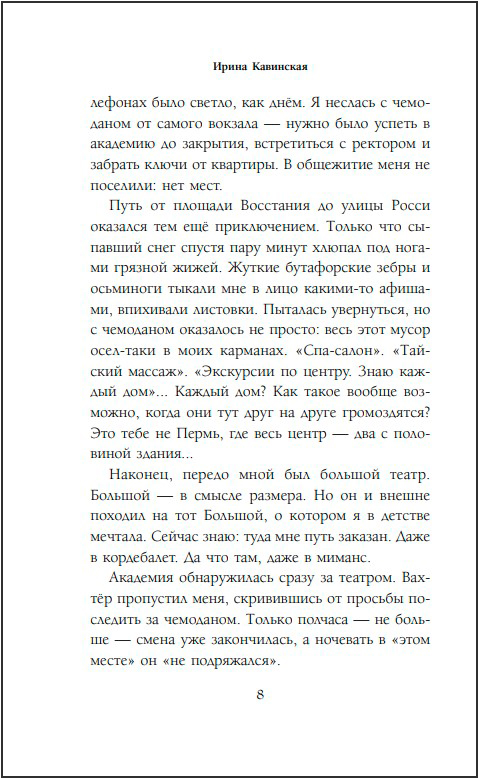 Ирина Кавинская

лефонах было светло, как днём. Я неслась с чемоданом от самого вокзала — нужно было успеть в академию до закрытия, встретиться с ректором и забрать ключи от квартиры. В общежитие меня не поселили: нет мест.

Путь от площади Восстания до улицы Росси оказался тем ещё приключением. Только что сыпавший снег спустя пару минут хлюпал под ногами грязной жижей. Жуткие бутафорские зебры и осьминоги тыкали мне в лицо какими-то афишами, впихивали листовки. Пыталась увернуться, но с чемоданом оказалось не просто: весь этот мусор осел-таки в моих карманах. «Спа-салон». «Тайский массаж». «Экскурсии по центру. Знаю каждый дом»... Каждый дом? Как такое вообще возможно, когда они тут друг на друге громоздятся? Это тебе не Пермь, где весь центр — два с половиной здания...

Наконец, передо мной был большой театр. Большой — в смысле размера. Но он и внешне походил на тот Большой, о котором я в детстве мечтала. Сейчас знаю: туда мне путь заказан. Даже в кордебалет. Да что там, даже в миманс.

Академия обнаружилась сразу за театром. Вахтёр пропустил меня, скривившись от просьбы последить за чемоданом. Только полчаса — не больше — смена уже закончилась, а ночевать в «этом месте» он «не подряжался».

8